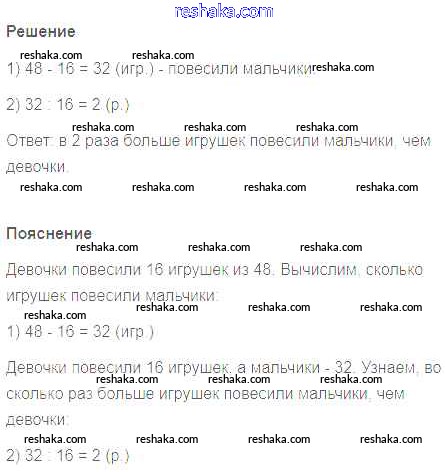 reshaka.com

Решение

reshaka.com reshaka.com

1) 48 - 16 = 32 (игр.) - повесили мальчики. reshaka.com

2) 32 : 16 = 2 (р.)

reshaka.com reshaka.com reshaka.com

Ответ: в 2 раза больше игрушек повесили мальчики, чем девочки.

reshaka.com reshaka.com reshaka.com reshaka.com

Пояснение

reshaka.com reshaka.com reshaka.com

Девочки повесили 16 игрушек из 48. Вычислим, сколько игрушек повесили мальчики:

reshaka.com reshaka.com reshaka.com reshaka.com

1) 48 - 16 = 32 (игр.)

Девочки повесили 16 игрушек, а мальчики - 32. Узнаем, во сколько раз больше игрушек повесили мальчики, чем девочки:

reshaka.com reshaka.com reshaka.com

reshaka.com reshaka.com reshaka.com reshaka.com

2) 32 : 16 = 2 (р.)